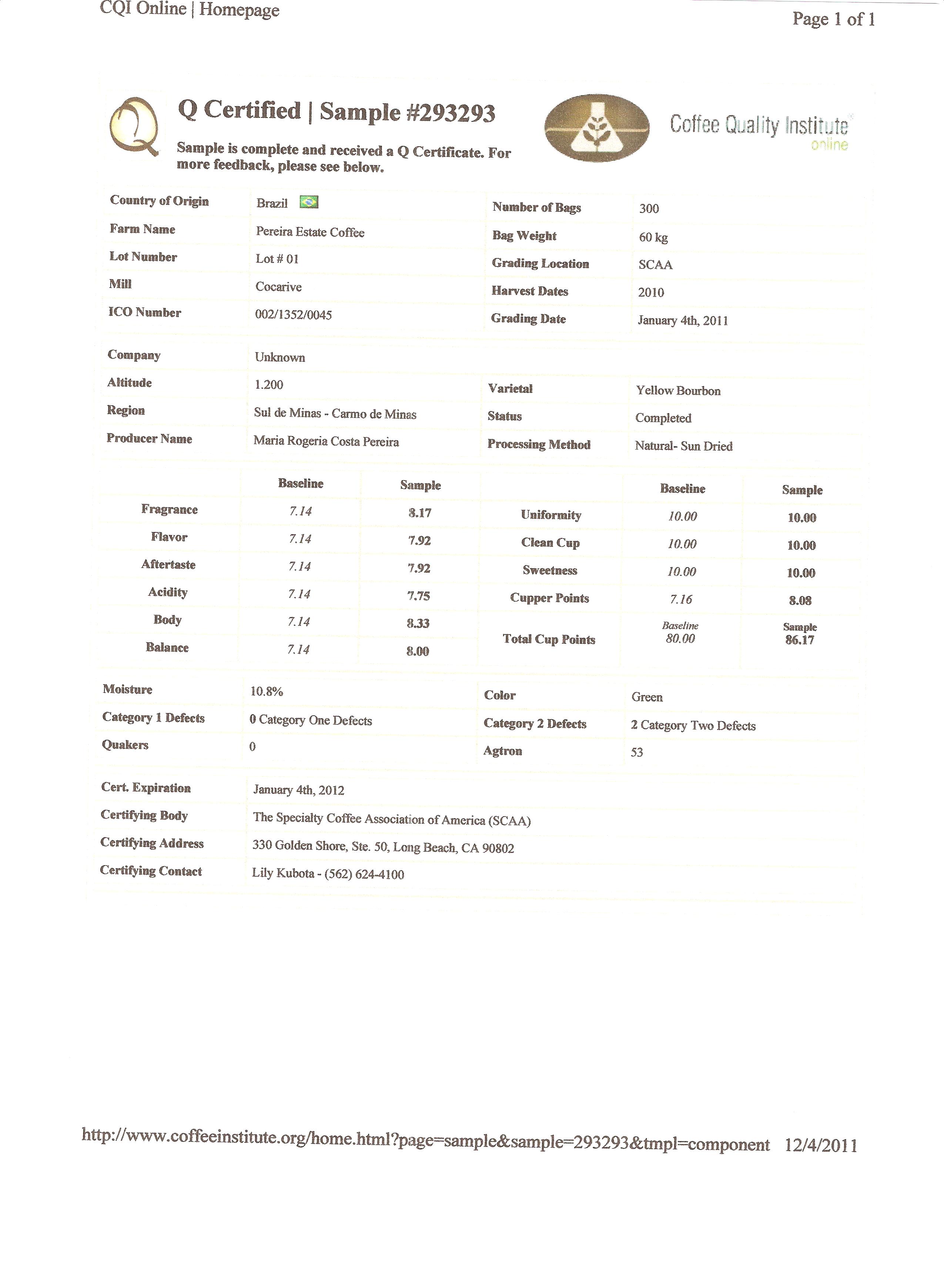 CQI Online | Homepage

Page 1 of 1

Q Certified | Sample #293293

Sample is complete and received a Q Certificate. For more feedback, please see below.

Coffee Quality Institute online

| Country of Origin | Brazil | Number of Bags | 300 |
|---|---|---|---|
| Farm Name | Pereira Estate Coffee | Bag Weight | 60 kg |
| Lot Number | Lot # 01 | Grading Location | SCAA |
| Mill | Cocarive | Harvest Dates | 2010 |
| ICO Number | 002/1352/0045 | Grading Date | January 4th, 2011 |

| Company | Unknown | | |
|---|---|---|---|
| Altitude | 1.200 | Varietal | Yellow Bourbon |
| Region | Sul de Minas - Carmo de Minas | Status | Completed |
| Producer Name | Maria Rogeria Costa Pereira | Processing Method | Natural- Sun Dried |

| | Baseline | Sample | | Baseline | Sample |
|---|---|---|---|---|---|
| Fragrance | 7.14 | 8.17 | Uniformity | 10.00 | 10.00 |
| Flavor | 7.14 | 7.92 | Clean Cup | 10.00 | 10.00 |
| Aftertaste | 7.14 | 7.92 | Sweetness | 10.00 | 10.00 |
| Acidity | 7.14 | 7.75 | Cupper Points | 7.16 | 8.08 |
| Body | 7.14 | 8.33 | Total Cup Points | Baseline 80.00 | Sample 86.17 |
| Balance | 7.14 | 8.00 | | | |

| Moisture | 10.8% | Color | Green |
|---|---|---|---|
| Category 1 Defects | 0 Category One Defects | Category 2 Defects | 2 Category Two Defects |
| Quakers | 0 | Agtron | 53 |

| Cert. Expiration | January 4th, 2012 |
|---|---|
| Certifying Body | The Specialty Coffee Association of America (SCAA) |
| Certifying Address | 330 Golden Shore, Ste. 50, Long Beach, CA 90802 |
| Certifying Contact | Lily Kubota - (562) 624-4100 |

http://www.coffeeinstitute.org/home.html?page=sample&sample=293293&tmpl=component 12/4/2011